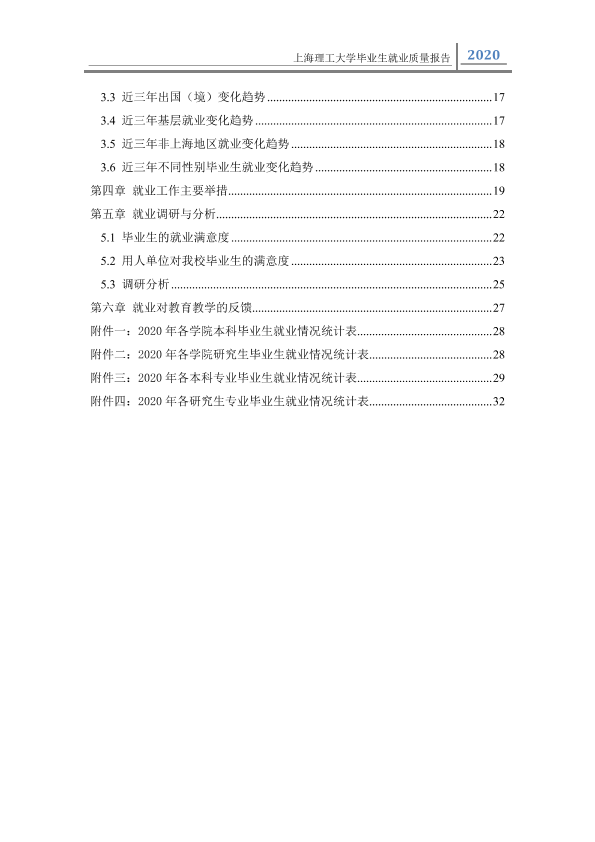 上海理工大学毕业生就业质量报告 2020

3.3 近三年出国（境）变化趋势 17
3.4 近三年基层就业变化趋势 17
3.5 近三年非上海地区就业变化趋势 18
3.6 近三年不同性别毕业生就业变化趋势 18
第四章 就业工作主要举措 19
第五章 就业调研与分析 22
5.1 毕业生的就业满意度 22
5.2 用人单位对我校毕业生的满意度 23
5.3 调研分析 25
第六章 就业对教育教学的反馈 27
附件一：2020年各学院本科毕业生就业情况统计表 28
附件二：2020年各学院研究生毕业生就业情况统计表 28
附件三：2020年各本科专业毕业生就业情况统计表 29
附件四：2020年各研究生专业毕业生就业情况统计表 32